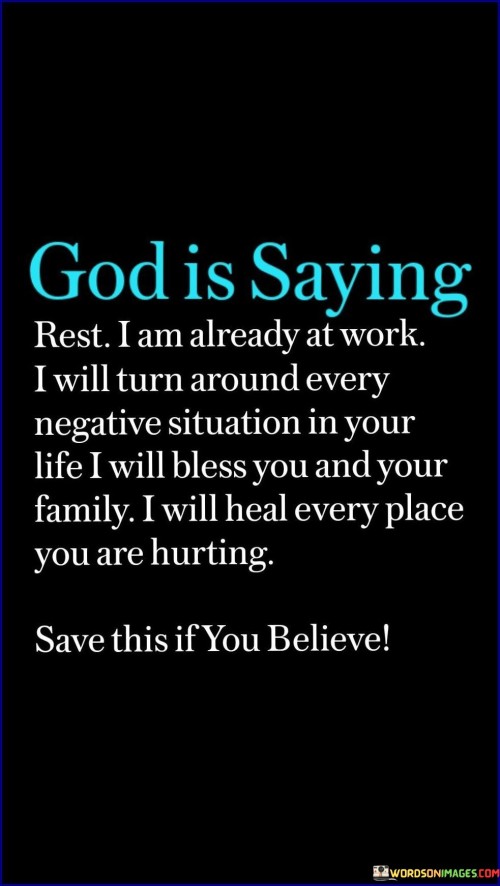 God is Saying

Rest. I am already at work. I will turn around every negative situation in your life I will bless you and your family. I will heal every place you are hurting.

Save this if You Believe!

WORDSONIMAGES.COM